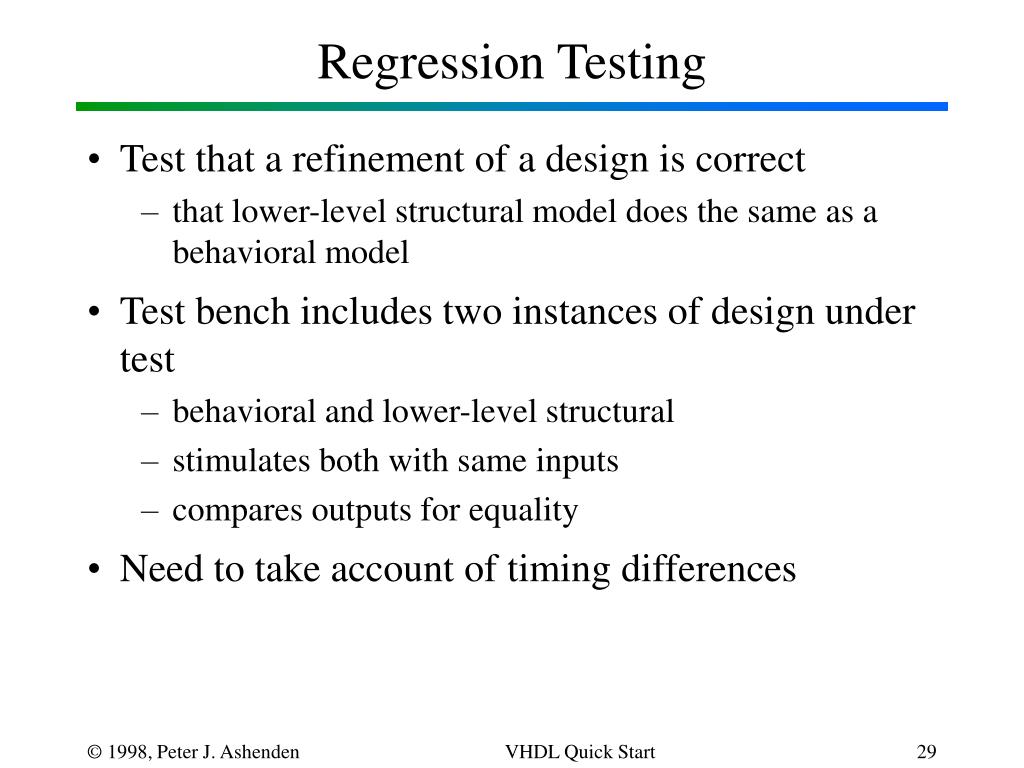 Regression Testing

• Test that a refinement of a design is correct
– that lower-level structural model does the same as a behavioral model
• Test bench includes two instances of design under test
– behavioral and lower-level structural
– stimulates both with same inputs
– compares outputs for equality
• Need to take account of timing differences

© 1998, Peter J. Ashenden VHDL Quick Start 29